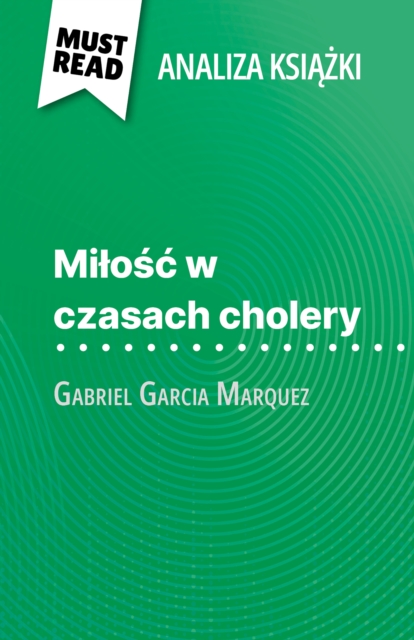 MUST READ

ANALIZA KSIĄŻKI

Miłość w czasach cholery

Gabriel Garcia Marquez